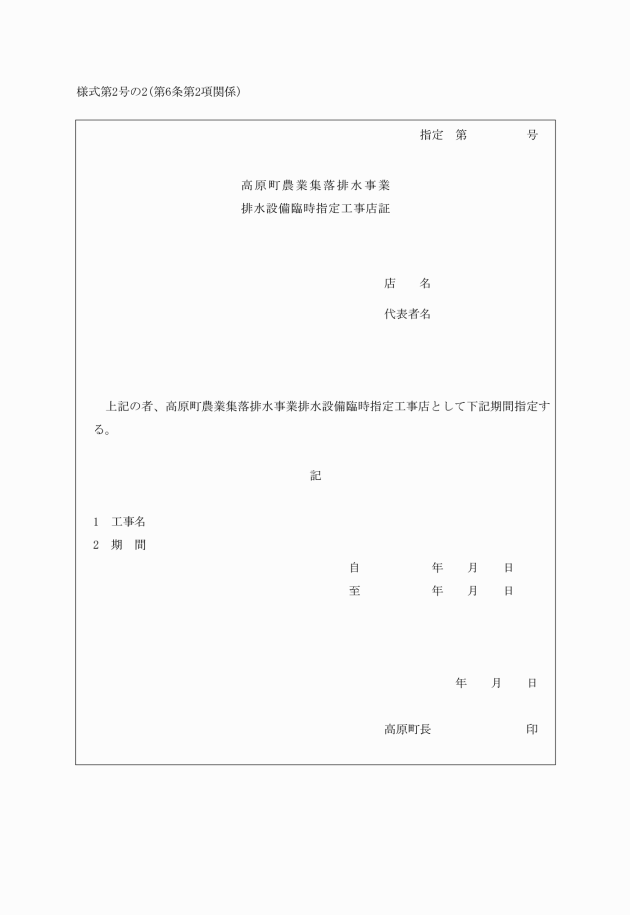 様式第2号の2(第6条第2項関係)

指定　第　　　　号

高原町農業集落排水事業
排水設備臨時指定工事店証

店　　名

代表者名

上記の者、高原町農業集落排水事業排水設備臨時指定工事店として下記期間指定する。

記

1　工事名
2　期　間
自　　　　年　　月　　日
至　　　　年　　月　　日

年　　月　　日

高原町長　　　　　　印